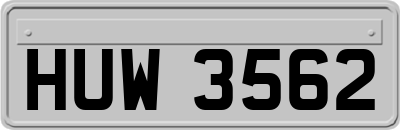 HUW 3562